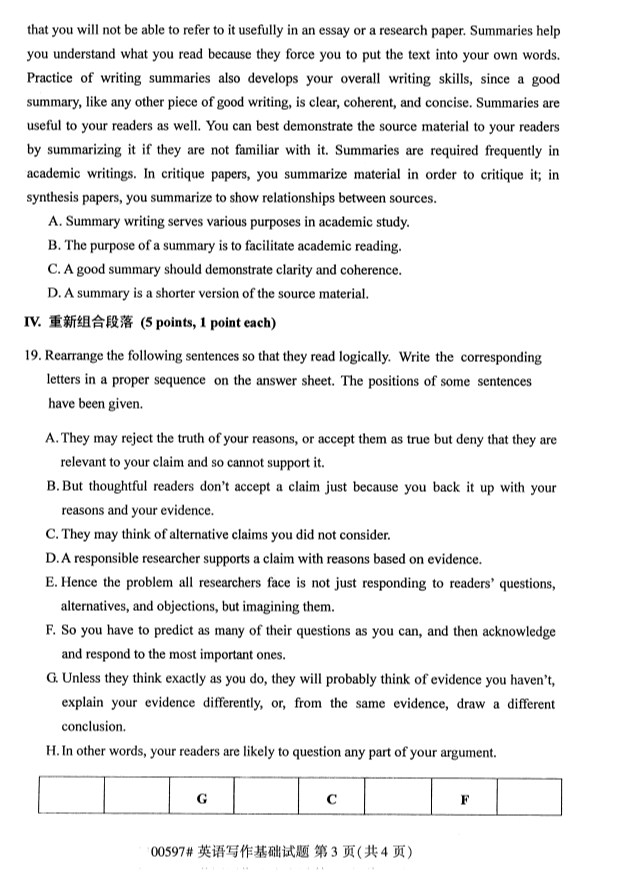 that you will not be able to refer to it usefully in an essay or a research paper. Summaries help you understand what you read because they force you to put the text into your own words. Practice of writing summaries also develops your overall writing skills, since a good summary, like any other piece of good writing, is clear, coherent, and concise. Summaries are useful to your readers as well. You can best demonstrate the source material to your readers by summarizing it if they are not familiar with it. Summaries are required frequently in academic writings. In critique papers, you summarize material in order to critique it; in synthesis papers, you summarize to show relationships between sources.

A. Summary writing serves various purposes in academic study.
B. The purpose of a summary is to facilitate academic reading.
C. A good summary should demonstrate clarity and coherence.
D. A summary is a shorter version of the source material.

IV. 重新组合段落 (5 points, 1 point each)

19. Rearrange the following sentences so that they read logically. Write the corresponding letters in a proper sequence on the answer sheet. The positions of some sentences have been given.

A. They may reject the truth of your reasons, or accept them as true but deny that they are relevant to your claim and so cannot support it.
B. But thoughtful readers don't accept a claim just because you back it up with your reasons and your evidence.
C. They may think of alternative claims you did not consider.
D. A responsible researcher supports a claim with reasons based on evidence.
E. Hence the problem all researchers face is not just responding to readers' questions, alternatives, and objections, but imagining them.
F. So you have to predict as many of their questions as you can, and then acknowledge and respond to the most important ones.
G. Unless they think exactly as you do, they will probably think of evidence you haven't, explain your evidence differently, or, from the same evidence, draw a different conclusion.
H. In other words, your readers are likely to question any part of your argument.

| | | G | | C | | F | |
|---|---|---|---|---|---|---|---|

00597# 英语写作基础试题 第 3 页(共 4 页)